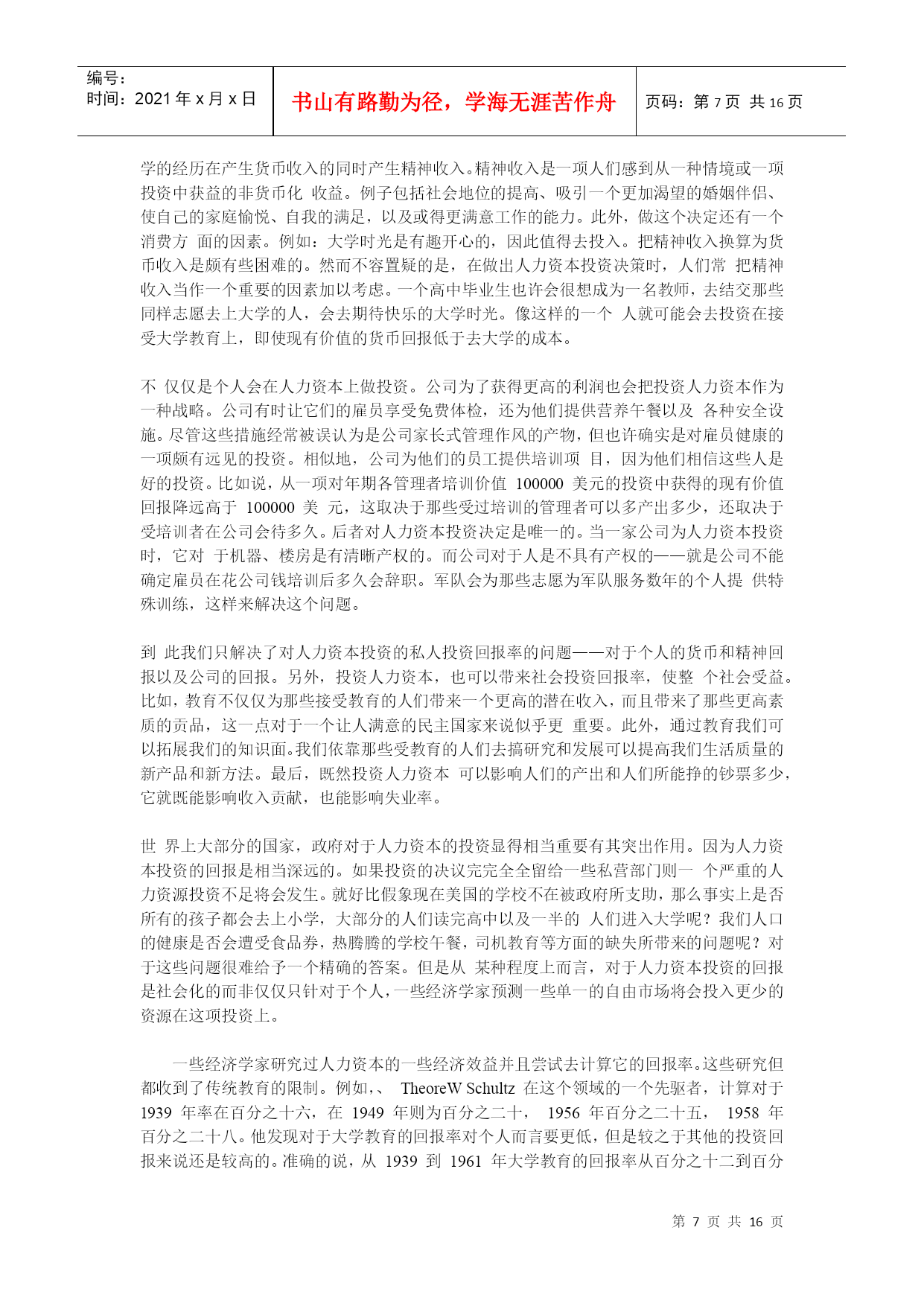 编号：
时间：2021 年 x 月 x 日

书山有路勤为径，学海无涯苦作舟

页码：第 7 页 共 16 页

学的经历在产生货币收入的同时产生精神收入。精神收入是一项人们感到从一种情境或一项投资中获益的非货币化 收益。例子包括社会地位的提高、吸引一个更加渴望的婚姻伴侣、使自己的家庭愉悦、自我的满足，以及或得更满意工作的能力。此外，做这个决定还有一个消费方 面的因素。例如：大学时光是有趣开心的，因此值得去投入。把精神收入换算为货币收入是颇有些困难的。然而不容置疑的是，在做出人力资本投资决策时，人们常 把精神收入当作一个重要的因素加以考虑。一个高中毕业生也许会很想成为一名教师，去结交那些同样志愿去上大学的人，会去期待快乐的大学时光。像这样的一个 人就可能会去投资在接受大学教育上，即使现有价值的货币回报低于去大学的成本。

不 仅仅是个人会在人力资本上做投资。公司为了获得更高的利润也会把投资人力资本作为一种战略。公司有时让它们的雇员享受免费体检，还为他们提供营养午餐以及 各种安全设施。尽管这些措施经常被误认为是公司家长式管理作风的产物，但也许确实是对雇员健康的一项颇有远见的投资。相似地，公司为他们的员工提供培训项 目，因为他们相信这些人是好的投资。比如说，从一项对年期各管理者培训价值 100000 美元的投资中获得的现有价值回报降远高于 100000 美 元，这取决于那些受过培训的管理者可以多产出多少，还取决于受培训者在公司会待多久。后者对人力资本投资决定是唯一的。当一家公司为人力资本投资时，它对 于机器、楼房是有清晰产权的。而公司对于人是不具有产权的——就是公司不能确定雇员在花公司钱培训后多久会辞职。军队会为那些志愿为军队服务数年的个人提 供特殊训练，这样来解决这个问题。

到 此我们只解决了对人力资本投资的私人投资回报率的问题——对于个人的货币和精神回报以及公司的回报。另外，投资人力资本，也可以带来社会投资回报率，使整 个社会受益。比如，教育不仅仅为那些接受教育的人们带来一个更高的潜在收入，而且带来了那些更高素质的贡品，这一点对于一个让人满意的民主国家来说似乎更 重要。此外，通过教育我们可以拓展我们的知识面。我们依靠那些受教育的人们去搞研究和发展可以提高我们生活质量的新产品和新方法。最后，既然投资人力资本 可以影响人们的产出和人们所能挣的钞票多少，它就既能影响收入贡献，也能影响失业率。

世 界上大部分的国家，政府对于人力资本的投资显得相当重要有其突出作用。因为人力资本投资的回报是相当深远的。如果投资的决议完完全全留给一些私营部门则一 个严重的人力资源投资不足将会发生。就好比假象现在美国的学校不在被政府所支助，那么事实上是否所有的孩子都会去上小学，大部分的人们读完高中以及一半的 人们进入大学呢？我们人口的健康是否会遭受食品券，热腾腾的学校午餐，司机教育等方面的缺失所带来的问题呢？对于这些问题很难给予一个精确的答案。但是从 某种程度上而言，对于人力资本投资的回报是社会化的而非仅仅只针对于个人，一些经济学家预测一些单一的自由市场将会投入更少的资源在这项投资上。

一些经济学家研究过人力资本的一些经济效益并且尝试去计算它的回报率。这些研究但都收到了传统教育的限制。例如，、 TheoreW Schultz 在这个领域的一个先驱者，计算对于 1939 年率在百分之十六，在 1949 年则为百分之二十， 1956 年百分之二十五， 1958 年百分之二十八。他发现对于大学教育的回报率对个人而言要更低，但是较之于其他的投资回报来说还是较高的。准确的说，从 1939 到 1961 年大学教育的回报率从百分之十二到百分

第 7 页 共 16 页